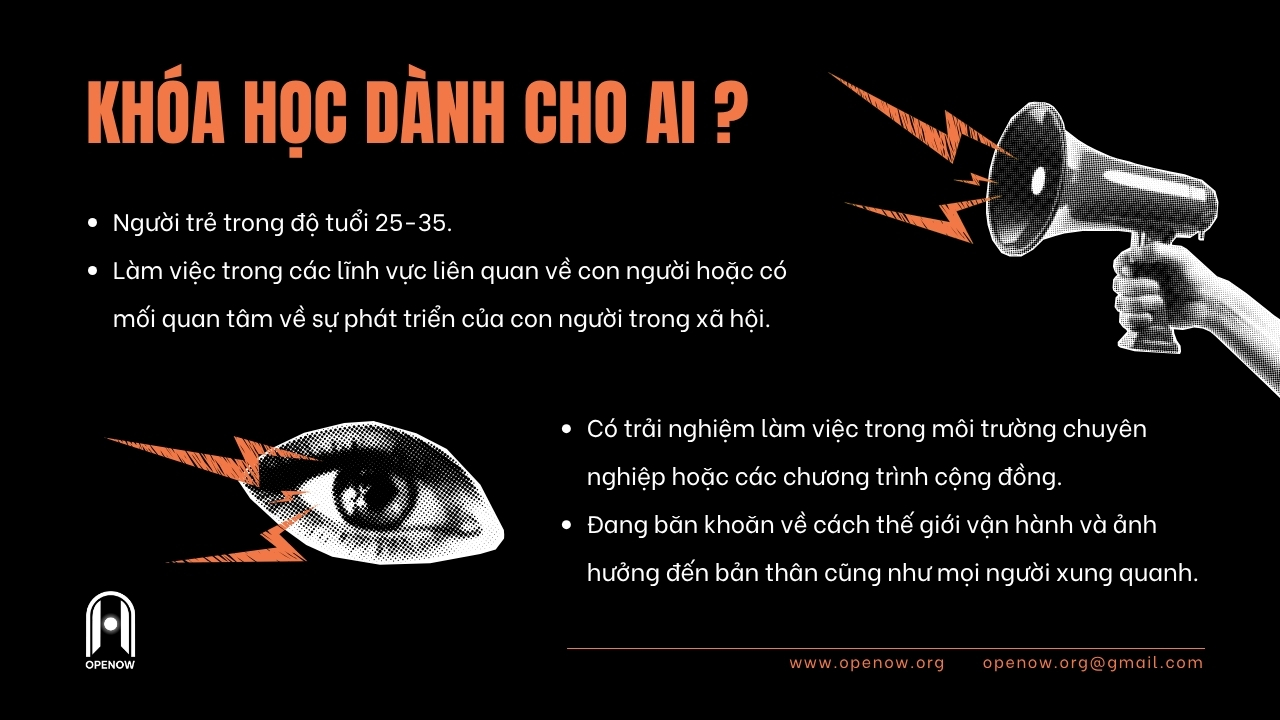 KHÓA HỌC DÀNH CHO AI ?

• Người trẻ trong độ tuổi 25-35.
• Làm việc trong các lĩnh vực liên quan về con người hoặc có mối quan tâm về sự phát triển của con người trong xã hội.

• Có trải nghiệm làm việc trong môi trường chuyên nghiệp hoặc các chương trình cộng đồng.
• Đang băn khoăn về cách thế giới vận hành và ảnh hưởng đến bản thân cũng như mọi người xung quanh.

OPENOW

www.openow.org openow.org@gmail.com